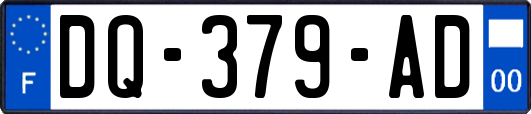 F

DQ-379-AD

00